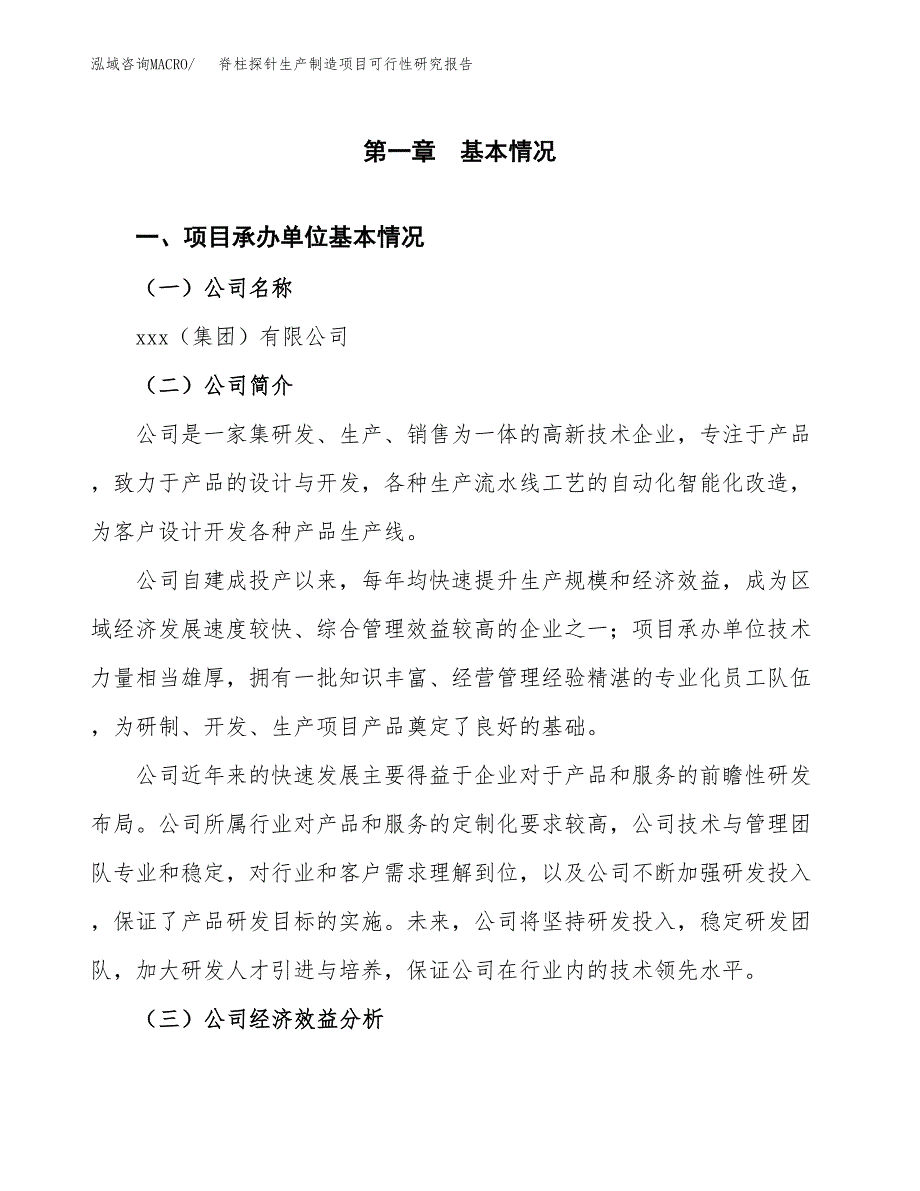 泓域咨询MACRO/　脊柱探针生产制造项目可行性研究报告

第一章　基本情况

一、项目承办单位基本情况

（一）公司名称

xxx（集团）有限公司

（二）公司简介

公司是一家集研发、生产、销售为一体的高新技术企业，专注于产品，致力于产品的设计与开发，各种生产流水线工艺的自动化智能化改造，为客户设计开发各种产品生产线。

公司自建成投产以来，每年均快速提升生产规模和经济效益，成为区域经济发展速度较快、综合管理效益较高的企业之一；项目承办单位技术力量相当雄厚，拥有一批知识丰富、经营管理经验精湛的专业化员工队伍，为研制、开发、生产项目产品奠定了良好的基础。

公司近年来的快速发展主要得益于企业对于产品和服务的前瞻性研发布局。公司所属行业对产品和服务的定制化要求较高，公司技术与管理团队专业和稳定，对行业和客户需求理解到位，以及公司不断加强研发投入，保证了产品研发目标的实施。未来，公司将坚持研发投入，稳定研发团队，加大研发人才引进与培养，保证公司在行业内的技术领先水平。

（三）公司经济效益分析